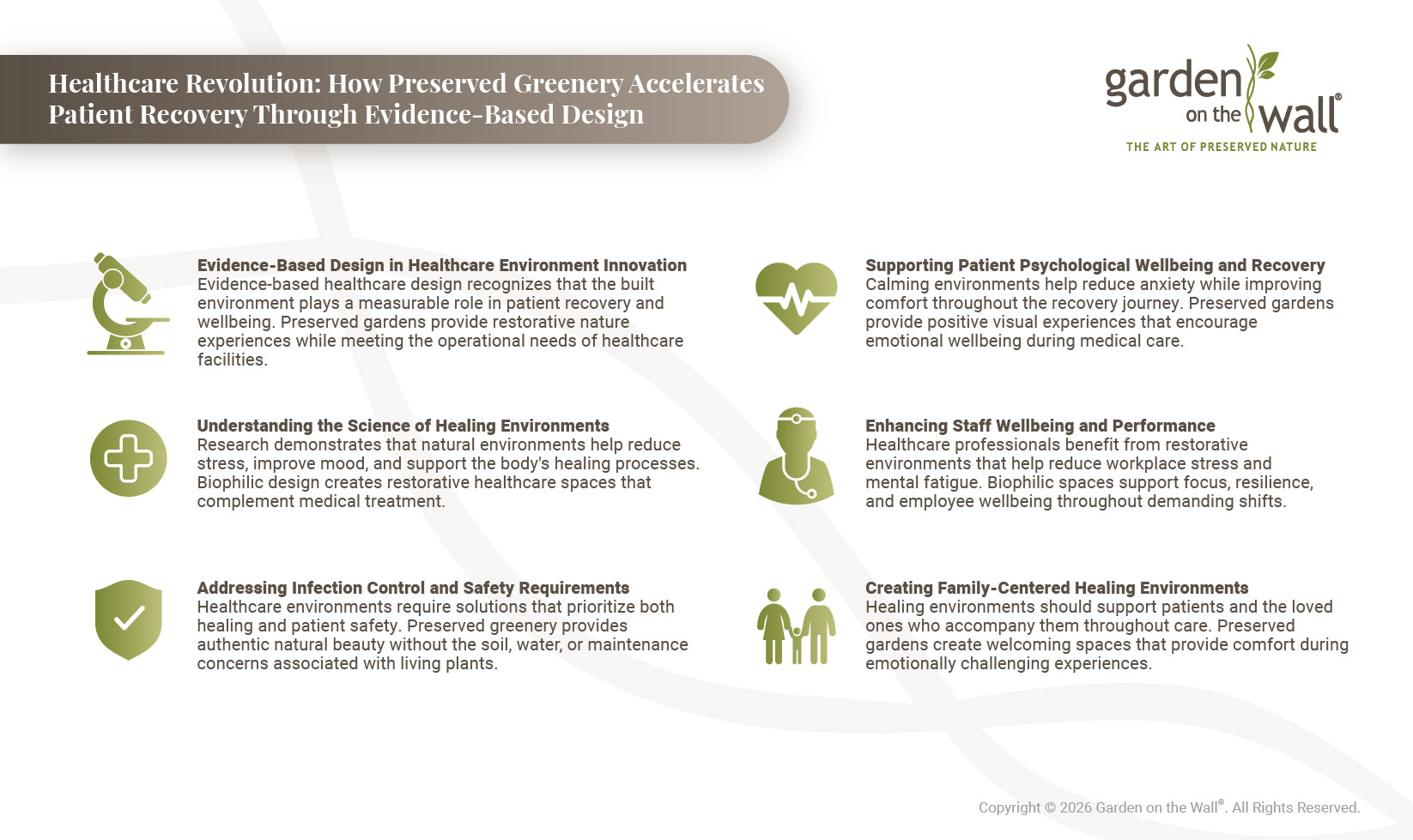 Healthcare Revolution: How Preserved Greenery Accelerates Patient Recovery Through Evidence-Based Design

garden on the wall®
THE ART OF PRESERVED NATURE

Evidence-Based Design in Healthcare Environment Innovation
Evidence-based healthcare design recognizes that the built environment plays a measurable role in patient recovery and wellbeing. Preserved gardens provide restorative nature experiences while meeting the operational needs of healthcare facilities.

Understanding the Science of Healing Environments
Research demonstrates that natural environments help reduce stress, improve mood, and support the body's healing processes. Biophilic design creates restorative healthcare spaces that complement medical treatment.

Addressing Infection Control and Safety Requirements
Healthcare environments require solutions that prioritize both healing and patient safety. Preserved greenery provides authentic natural beauty without the soil, water, or maintenance concerns associated with living plants.

Supporting Patient Psychological Wellbeing and Recovery
Calming environments help reduce anxiety while improving comfort throughout the recovery journey. Preserved gardens provide positive visual experiences that encourage emotional wellbeing during medical care.

Enhancing Staff Wellbeing and Performance
Healthcare professionals benefit from restorative environments that help reduce workplace stress and mental fatigue. Biophilic spaces support focus, resilience, and employee wellbeing throughout demanding shifts.

Creating Family-Centered Healing Environments
Healing environments should support patients and the loved ones who accompany them throughout care. Preserved gardens create welcoming spaces that provide comfort during emotionally challenging experiences.

Copyright © 2026 Garden on the Wall®. All Rights Reserved.